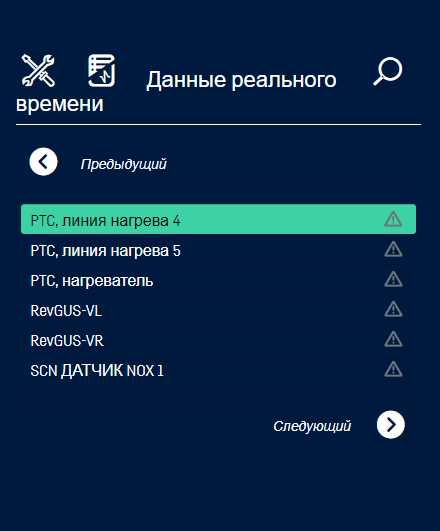 Данные реального времени

Предыдущий

PTC, линия нагрева 4
PTC, линия нагрева 5
PTC, нагреватель
RevGUS-VL
RevGUS-VR
SCN ДАТЧИК NOX 1

Следующий